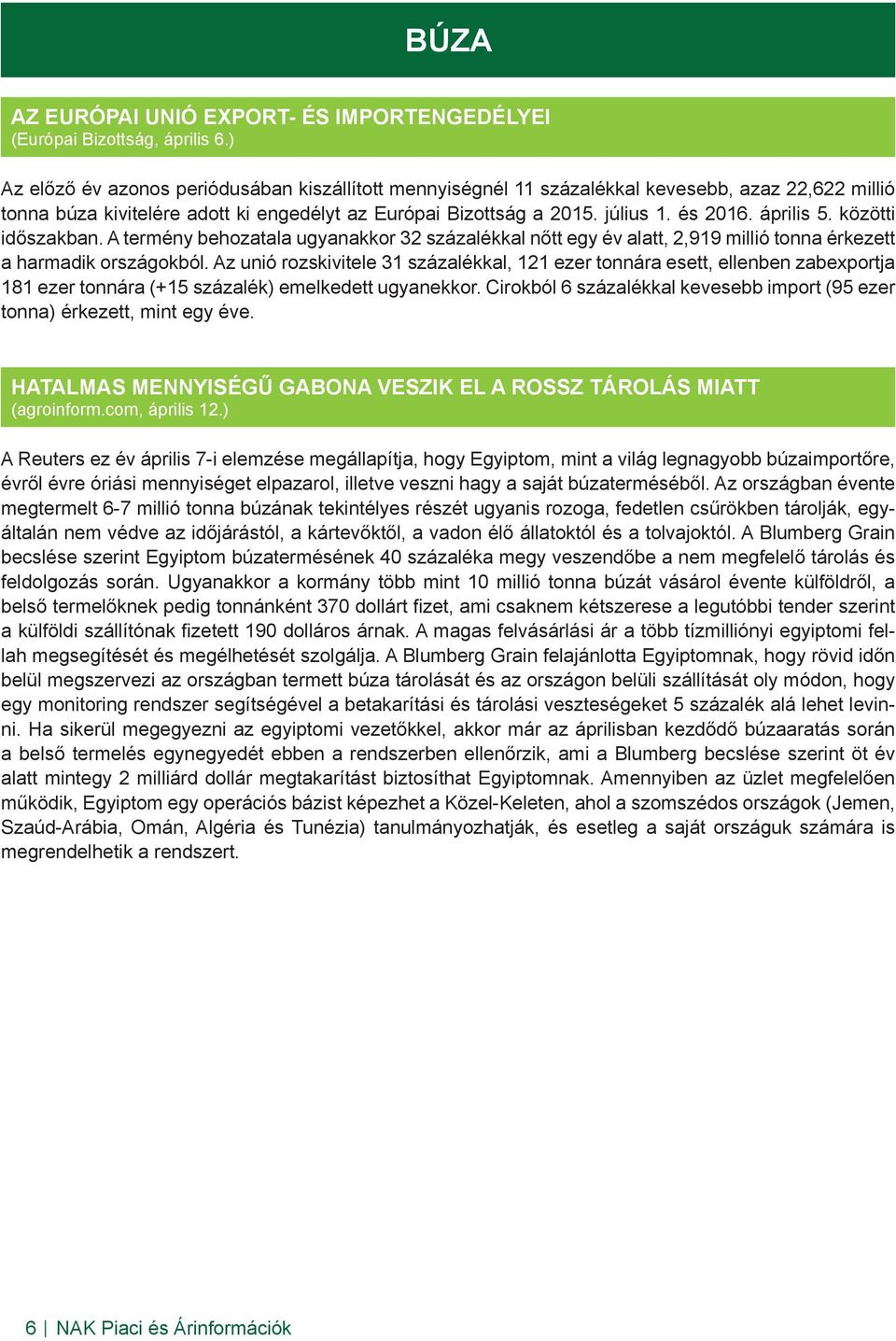 BÚZA

AZ EURÓPAI UNIÓ EXPORT- ÉS IMPORTENGEDÉLYEI
(Európai Bizottság, április 6.)

Az előző év azonos periódusában kiszállított mennyiségnél 11 százalékkal kevesebb, azaz 22,622 millió tonna búza kivitelére adott ki engedélyt az Európai Bizottság a 2015. július 1. és 2016. április 5. közötti időszakban. A termény behozatala ugyanakkor 32 százalékkal nőtt egy év alatt, 2,919 millió tonna érkezett a harmadik országokból. Az unió rozskivitele 31 százalékkal, 121 ezer tonnára esett, ellenben zabexportja 181 ezer tonnára (+15 százalék) emelkedett ugyanekkor. Cirokból 6 százalékkal kevesebb import (95 ezer tonna) érkezett, mint egy éve.

HATALMAS MENNYISÉGŰ GABONA VESZIK EL A ROSSZ TÁROLÁS MIATT
(agroinform.com, április 12.)

A Reuters ez év április 7-i elemzése megállapítja, hogy Egyiptom, mint a világ legnagyobb búzaimportőre, évről évre óriási mennyiséget elpazarol, illetve veszni hagy a saját búzaterméséből. Az országban évente megtermelt 6-7 millió tonna búzának tekintélyes részét ugyanis rozoga, fedetlen csűrökben tárolják, egyáltalán nem védve az időjárástól, a kártevőktől, a vadon élő állatoktól és a tolvajoktól. A Blumberg Grain becslése szerint Egyiptom búzatermésének 40 százaléka megy veszendőbe a nem megfelelő tárolás és feldolgozás során. Ugyanakkor a kormány több mint 10 millió tonna búzát vásárol évente külföldről, a belső termelőknek pedig tonnánként 370 dollárt fizet, ami csaknem kétszerese a legutóbbi tender szerint a külföldi szállítónak fizetett 190 dolláros árnak. A magas felvásárlási ár a több tízmilliónyi egyiptomi fellah megsegítését és megélhetését szolgálja. A Blumberg Grain felajánlotta Egyiptomnak, hogy rövid időn belül megszervezi az országban termett búza tárolását és az országon belüli szállítását oly módon, hogy egy monitoring rendszer segítségével a betakarítási és tárolási veszteségeket 5 százalék alá lehet levinni. Ha sikerül megegyezni az egyiptomi vezetőkkel, akkor már az áprilisban kezdődő búzaaratás során a belső termelés egynegyedét ebben a rendszerben ellenőrzik, ami a Blumberg becslése szerint öt év alatt mintegy 2 milliárd dollár megtakarítást biztosíthat Egyiptomnak. Amennyiben az üzlet megfelelően működik, Egyiptom egy operációs bázist képezhet a Közel-Keleten, ahol a szomszédos országok (Jemen, Szaúd-Arábia, Omán, Algéria és Tunézia) tanulmányozhatják, és esetleg a saját országuk számára is megrendelhetik a rendszert.

6 | NAK Piaci és Árinformációk